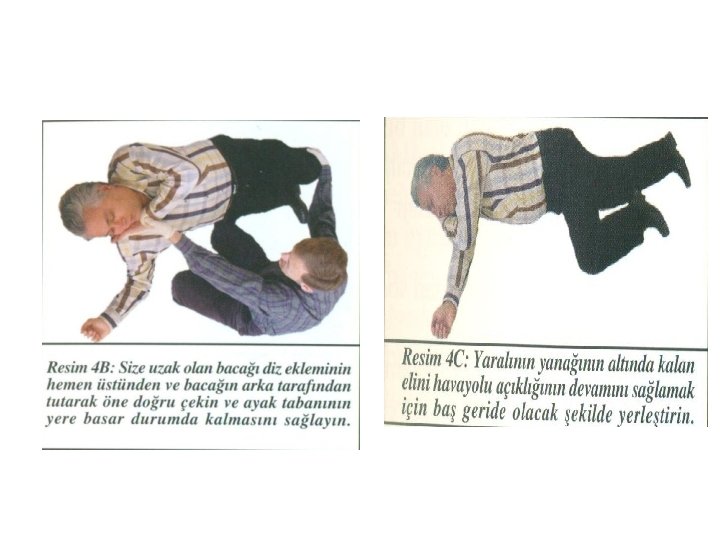 Resim 4B: Size uzak olan bacağı diz ekleminin hemen üstünden ve bacağın arka tarafından tutarak öne doğru çekin ve ayak tabanının yere basar durumda kalmasını sağlayın.

Resim 4C: Yaralının yanağının altında kalan elini havayolu açıklığının devamını sağlamak için baş geride olacak şekilde yerleştirin.